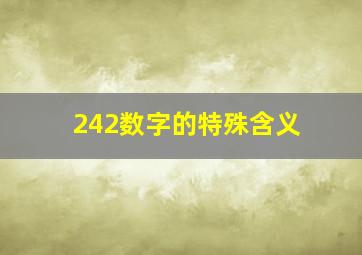 242数字的特殊含义